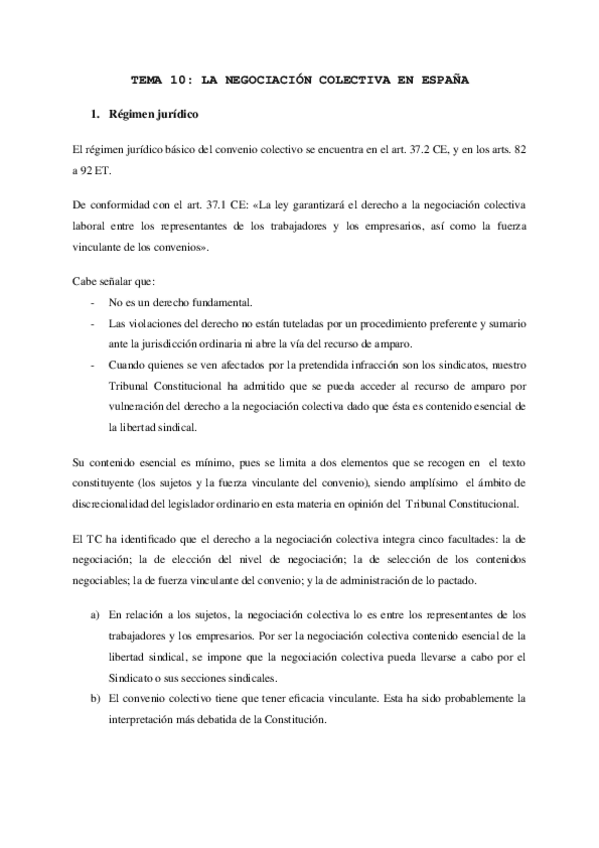 TEMA 10: LA NEGOCIACIÓN COLECTIVA EN ESPAÑA

1. Régimen jurídico

El régimen jurídico básico del convenio colectivo se encuentra en el art. 37.2 CE, y en los arts. 82 a 92 ET.

De conformidad con el art. 37.1 CE: «La ley garantizará el derecho a la negociación colectiva laboral entre los representantes de los trabajadores y los empresarios, así como la fuerza vinculante de los convenios».

Cabe señalar que:
- No es un derecho fundamental.
- Las violaciones del derecho no están tuteladas por un procedimiento preferente y sumario ante la jurisdicción ordinaria ni abre la vía del recurso de amparo.
- Cuando quienes se ven afectados por la pretendida infracción son los sindicatos, nuestro Tribunal Constitucional ha admitido que se pueda acceder al recurso de amparo por vulneración del derecho a la negociación colectiva dado que ésta es contenido esencial de la libertad sindical.

Su contenido esencial es mínimo, pues se limita a dos elementos que se recogen en el texto constituyente (los sujetos y la fuerza vinculante del convenio), siendo amplísimo el ámbito de discrecionalidad del legislador ordinario en esta materia en opinión del Tribunal Constitucional.

El TC ha identificado que el derecho a la negociación colectiva integra cinco facultades: la de negociación; la de elección del nivel de negociación; la de selección de los contenidos negociables; la de fuerza vinculante del convenio; y la de administración de lo pactado.

a) En relación a los sujetos, la negociación colectiva lo es entre los representantes de los trabajadores y los empresarios. Por ser la negociación colectiva contenido esencial de la libertad sindical, se impone que la negociación colectiva pueda llevarse a cabo por el Sindicato o sus secciones sindicales.
b) El convenio colectivo tiene que tener eficacia vinculante. Esta ha sido probablemente la interpretación más debatida de la Constitución.